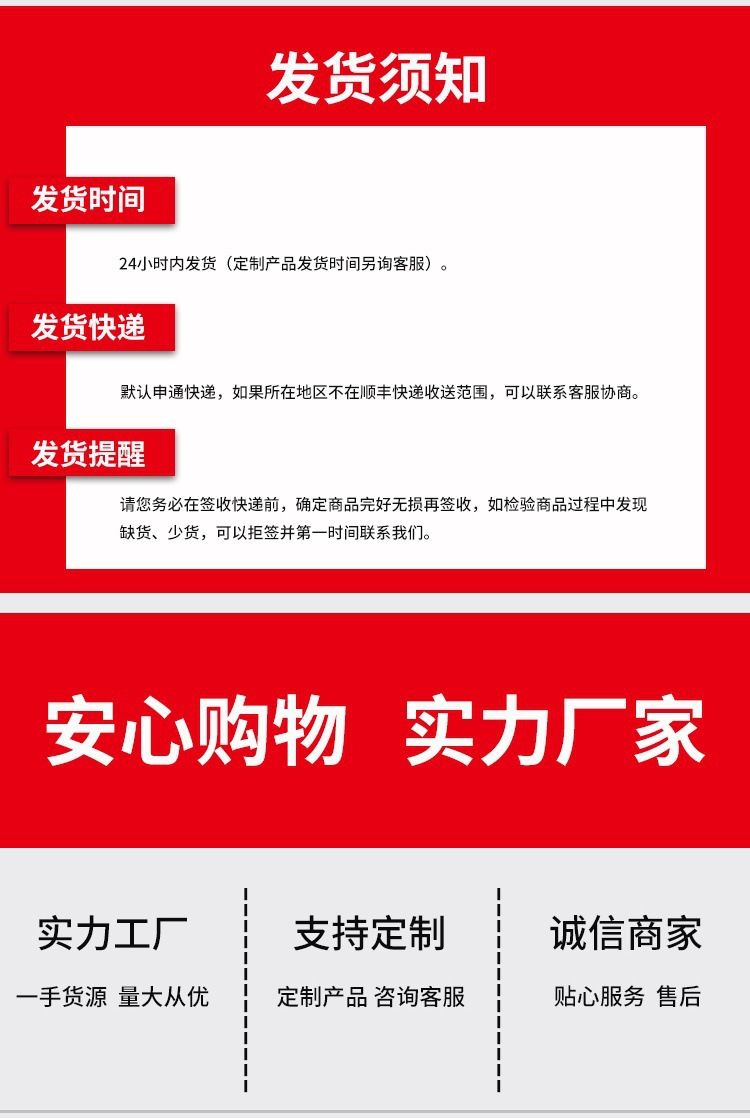 发货须知

发货时间

24小时内发货（定制产品发货时间另询客服）。

发货快递

默认申通快递，如果所在地区不在顺丰快递收送范围，可以联系客服协商。

发货提醒

请您务必在签收快递前，确定商品完好无损再签收，如检验商品过程中发现缺货、少货，可以拒签并第一时间联系我们。

安心购物 实力厂家

实力工厂

一手货源 量大从优

支持定制

定制产品 咨询客服

诚信商家

贴心服务 售后